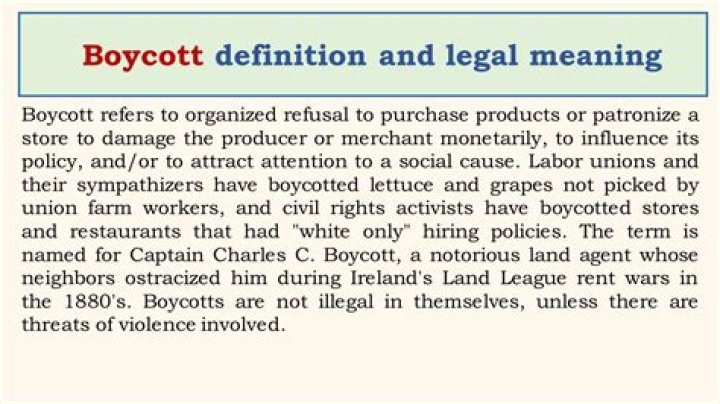 Boycott definition and legal meaning

Boycott refers to organized refusal to purchase products or patronize a store to damage the producer or merchant monetarily, to influence its policy, and/or to attract attention to a social cause. Labor unions and their sympathizers have boycotted lettuce and grapes not picked by union farm workers, and civil rights activists have boycotted stores and restaurants that had "white only" hiring policies. The term is named for Captain Charles C. Boycott, a notorious land agent whose neighbors ostracized him during Ireland's Land League rent wars in the 1880's. Boycotts are not illegal in themselves, unless there are threats of violence involved.